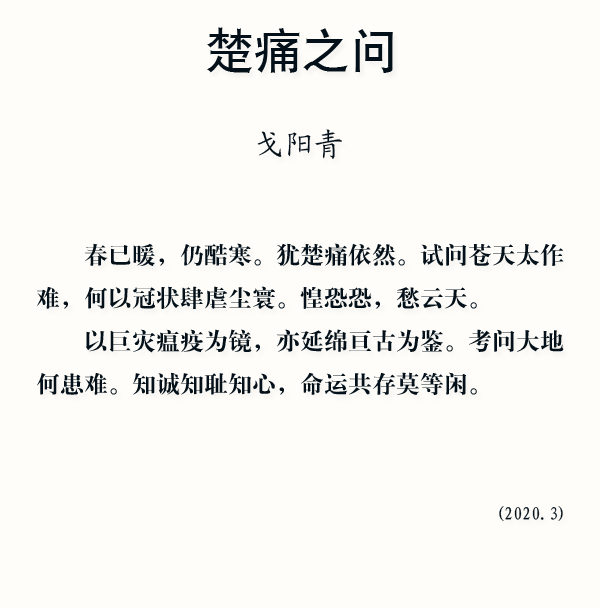 楚痛之问

戈阳青

春已暖，仍酷寒。犹楚痛依然。试问苍天太作难，何以冠状肆虐尘寰。惶恐恐，愁云天。

以巨灾瘟疫为镜，亦延绵亘古为鉴。考问大地何患难。知诚知耻知心，命运共存莫等闲。

(2020.3)